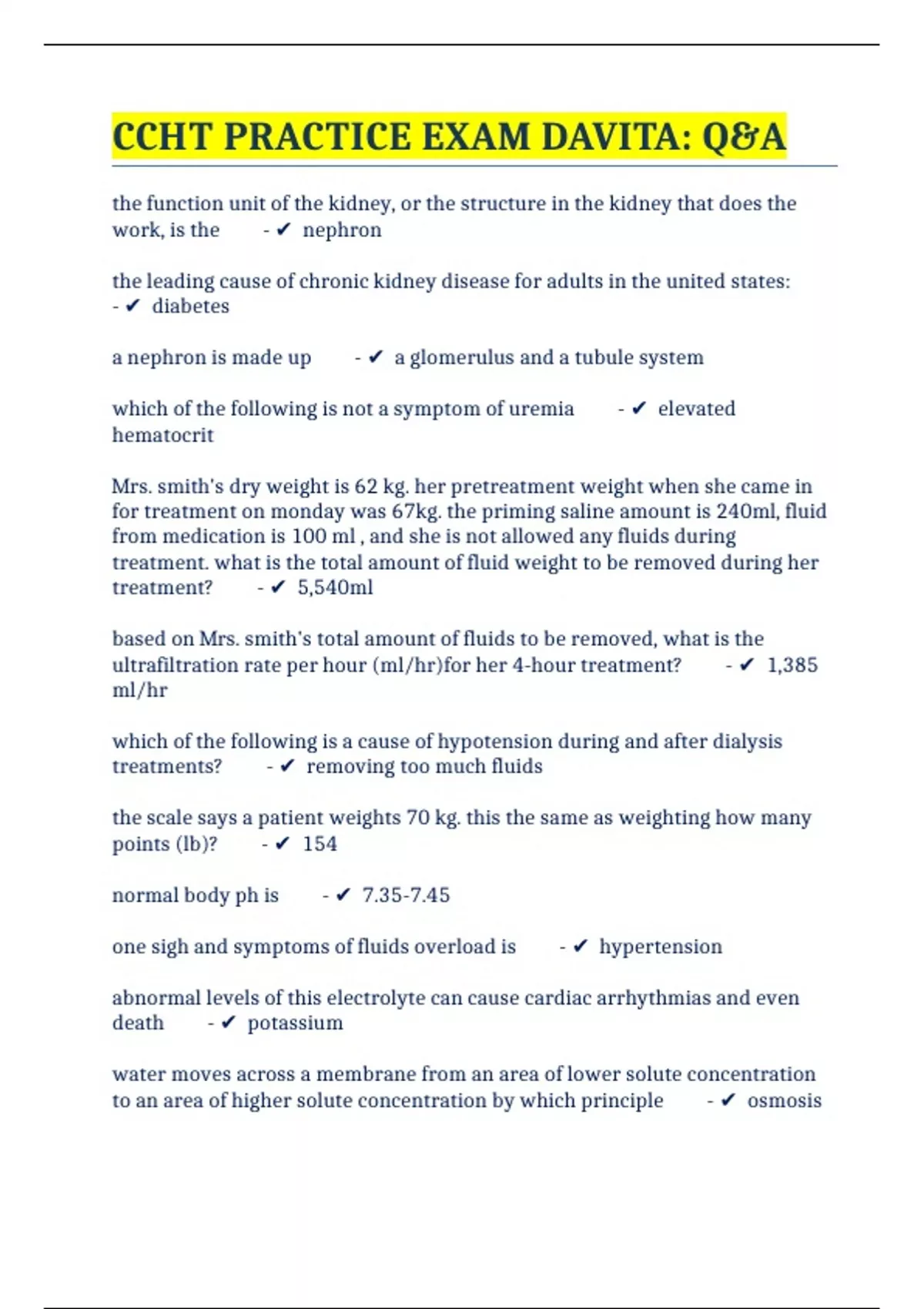 CCHT PRACTICE EXAM DAVITA: Q&A

the function unit of the kidney, or the structure in the kidney that does the work, is the - ✔ nephron

the leading cause of chronic kidney disease for adults in the united states: - ✔ diabetes

a nephron is made up - ✔ a glomerulus and a tubule system

which of the following is not a symptom of uremia - ✔ elevated hematocrit

Mrs. smith's dry weight is 62 kg. her pretreatment weight when she came in for treatment on monday was 67kg. the priming saline amount is 240ml, fluid from medication is 100 ml , and she is not allowed any fluids during treatment. what is the total amount of fluid weight to be removed during her treatment? - ✔ 5,540ml

based on Mrs. smith's total amount of fluids to be removed, what is the ultrafiltration rate per hour (ml/hr)for her 4-hour treatment? - ✔ 1,385 ml/hr

which of the following is a cause of hypotension during and after dialysis treatments? - ✔ removing too much fluids

the scale says a patient weights 70 kg. this the same as weighting how many points (lb)? - ✔ 154

normal body ph is - ✔ 7.35-7.45

one sigh and symptoms of fluids overload is - ✔ hypertension

abnormal levels of this electrolyte can cause cardiac arrhythmias and even death - ✔ potassium

water moves across a membrane from an area of lower solute concentration to an area of higher solute concentration by which principle - ✔ osmosis